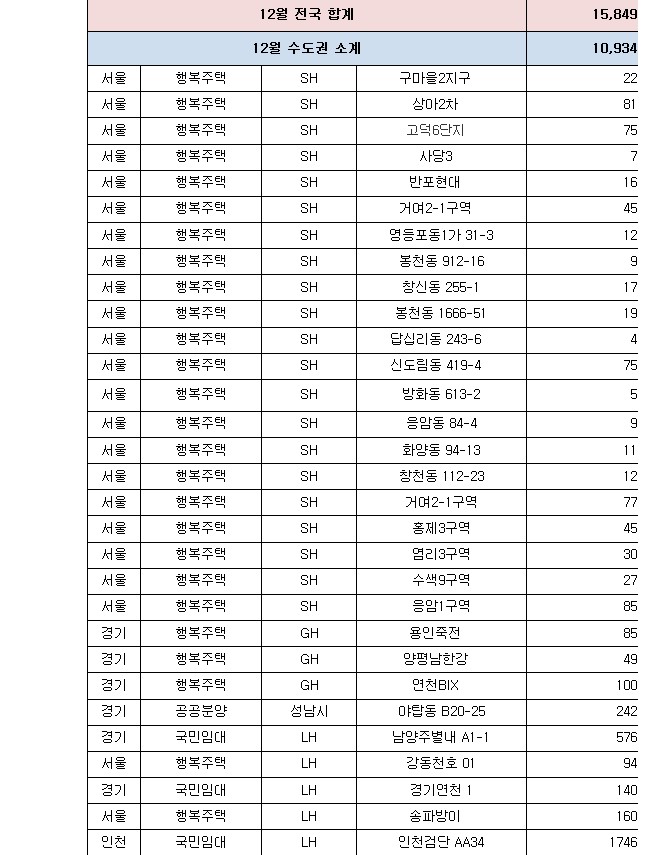 | 12월 전국 합계 | | | | 15,849 |
|---|---|---|---|---|
| 12월 수도권 소계 | | | | 10,934 |
| 서울 | 행복주택 | SH | 구마을2지구 | 22 |
| 서울 | 행복주택 | SH | 상아2차 | 81 |
| 서울 | 행복주택 | SH | 고덕6단지 | 75 |
| 서울 | 행복주택 | SH | 사당3 | 7 |
| 서울 | 행복주택 | SH | 반포현대 | 16 |
| 서울 | 행복주택 | SH | 거여2-1구역 | 45 |
| 서울 | 행복주택 | SH | 영등포동1가 31-3 | 12 |
| 서울 | 행복주택 | SH | 봉천동 912-16 | 9 |
| 서울 | 행복주택 | SH | 창신동 255-1 | 17 |
| 서울 | 행복주택 | SH | 봉천동 1666-51 | 19 |
| 서울 | 행복주택 | SH | 답십리동 243-6 | 4 |
| 서울 | 행복주택 | SH | 신도림동 419-4 | 75 |
| 서울 | 행복주택 | SH | 방화동 613-2 | 5 |
| 서울 | 행복주택 | SH | 응암동 84-4 | 9 |
| 서울 | 행복주택 | SH | 화양동 94-13 | 11 |
| 서울 | 행복주택 | SH | 창천동 112-23 | 12 |
| 서울 | 행복주택 | SH | 거여2-1구역 | 77 |
| 서울 | 행복주택 | SH | 홍제3구역 | 45 |
| 서울 | 행복주택 | SH | 염리3구역 | 30 |
| 서울 | 행복주택 | SH | 수색9구역 | 27 |
| 서울 | 행복주택 | SH | 응암1구역 | 85 |
| 경기 | 행복주택 | GH | 용인죽전 | 85 |
| 경기 | 행복주택 | GH | 양평남한강 | 49 |
| 경기 | 행복주택 | GH | 연천BIX | 100 |
| 경기 | 공공분양 | 성남시 | 야탑동 B20-25 | 242 |
| 경기 | 국민임대 | LH | 남양주별내 A1-1 | 576 |
| 서울 | 행복주택 | LH | 강동천호 01 | 94 |
| 경기 | 국민임대 | LH | 경기연천 1 | 140 |
| 서울 | 행복주택 | LH | 송파방이 | 160 |
| 인천 | 국민임대 | LH | 인천검단 AA34 | 1746 |